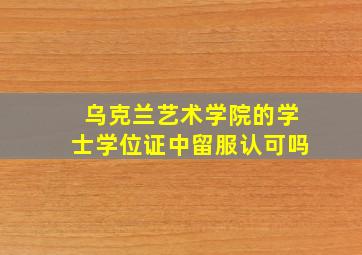 乌克兰艺术学院的学士学位证中留服认可吗